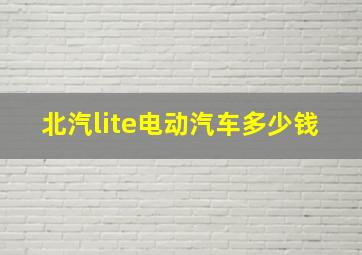 北汽lite电动汽车多少钱